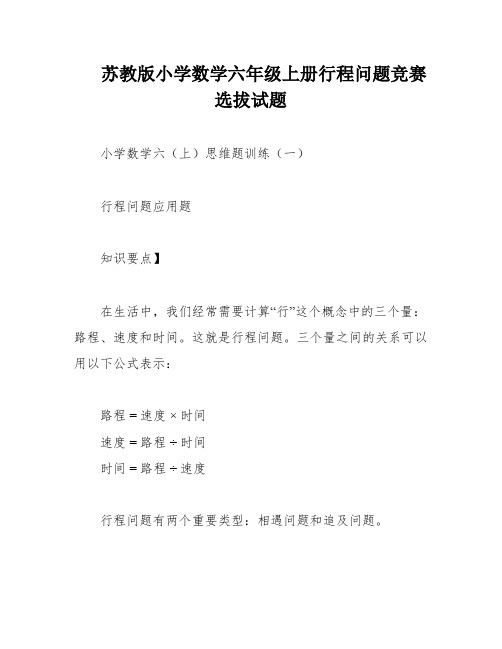 苏教版小学数学六年级上册行程问题竞赛选拔试题

小学数学六（上）思维题训练（一）

行程问题应用题

知识要点】

在生活中，我们经常需要计算“行”这个概念中的三个量：路程、速度和时间。这就是行程问题。三个量之间的关系可以用以下公式表示：

路程＝速度×时间
速度＝路程÷时间
时间＝路程÷速度

行程问题有两个重要类型：相遇问题和追及问题。